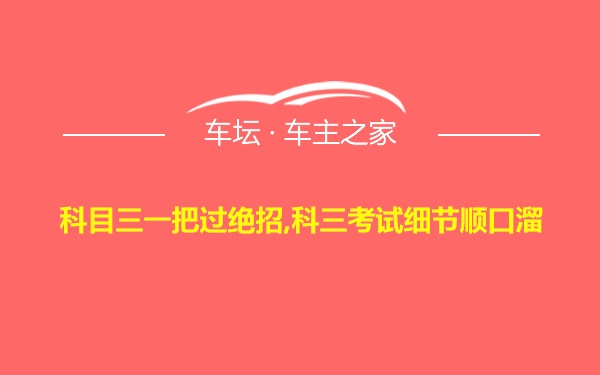 车坛 · 车主之家

科目三一把过绝招,科三考试细节顺口溜